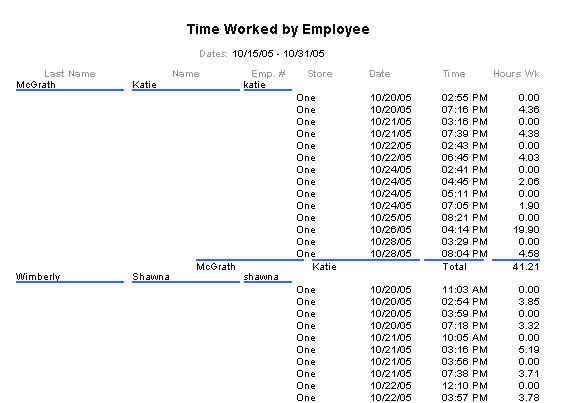 Time Worked by Employee

Dates: 10/15/05 - 10/31/05

| Last Name | Name | Emp. # | Store | Date | Time | Hours Wk |
|---|---|---|---|---|---|---|
| McGrath | Katie | katie | | | | |
| | | | One | 10/20/05 | 02:55 PM | 0.00 |
| | | | One | 10/20/05 | 07:16 PM | 4.36 |
| | | | One | 10/21/05 | 03:16 PM | 0.00 |
| | | | One | 10/21/05 | 07:39 PM | 4.38 |
| | | | One | 10/22/05 | 02:43 PM | 0.00 |
| | | | One | 10/22/05 | 06:45 PM | 4.03 |
| | | | One | 10/24/05 | 02:41 PM | 0.00 |
| | | | One | 10/24/05 | 04:45 PM | 2.06 |
| | | | One | 10/24/05 | 05:11 PM | 0.00 |
| | | | One | 10/24/05 | 07:05 PM | 1.90 |
| | | | One | 10/25/05 | 08:21 PM | 0.00 |
| | | | One | 10/26/05 | 04:14 PM | 19.90 |
| | | | One | 10/28/05 | 03:29 PM | 0.00 |
| | | | One | 10/28/05 | 08:04 PM | 4.58 |
| | McGrath | | Katie | | Total | 41.21 |
| Wimberly | Shawna | shawna | | | | |
| | | | One | 10/20/05 | 11:03 AM | 0.00 |
| | | | One | 10/20/05 | 02:54 PM | 3.85 |
| | | | One | 10/20/05 | 03:59 PM | 0.00 |
| | | | One | 10/20/05 | 07:18 PM | 3.32 |
| | | | One | 10/21/05 | 10:05 AM | 0.00 |
| | | | One | 10/21/05 | 03:16 PM | 5.19 |
| | | | One | 10/21/05 | 03:56 PM | 0.00 |
| | | | One | 10/21/05 | 07:38 PM | 3.71 |
| | | | One | 10/22/05 | 12:10 PM | 0.00 |
| | | | One | 10/22/05 | 03:57 PM | 3.78 |